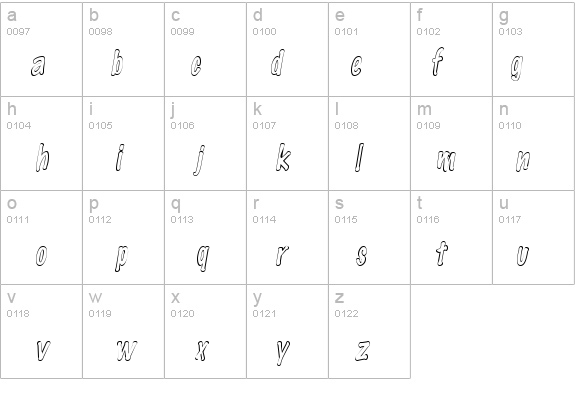 | a 0097 a | b 0098 b | c 0099 c | d 0100 d | e 0101 e | f 0102 f | g 0103 g |
|---|---|---|---|---|---|---|
| h 0104 h | i 0105 i | j 0106 j | k 0107 k | l 0108 l | m 0109 m | n 0110 n |
| o 0111 o | p 0112 p | q 0113 q | r 0114 r | s 0115 s | t 0116 t | u 0117 u |
| v 0118 v | w 0119 w | x 0120 x | y 0121 y | z 0122 z | | |